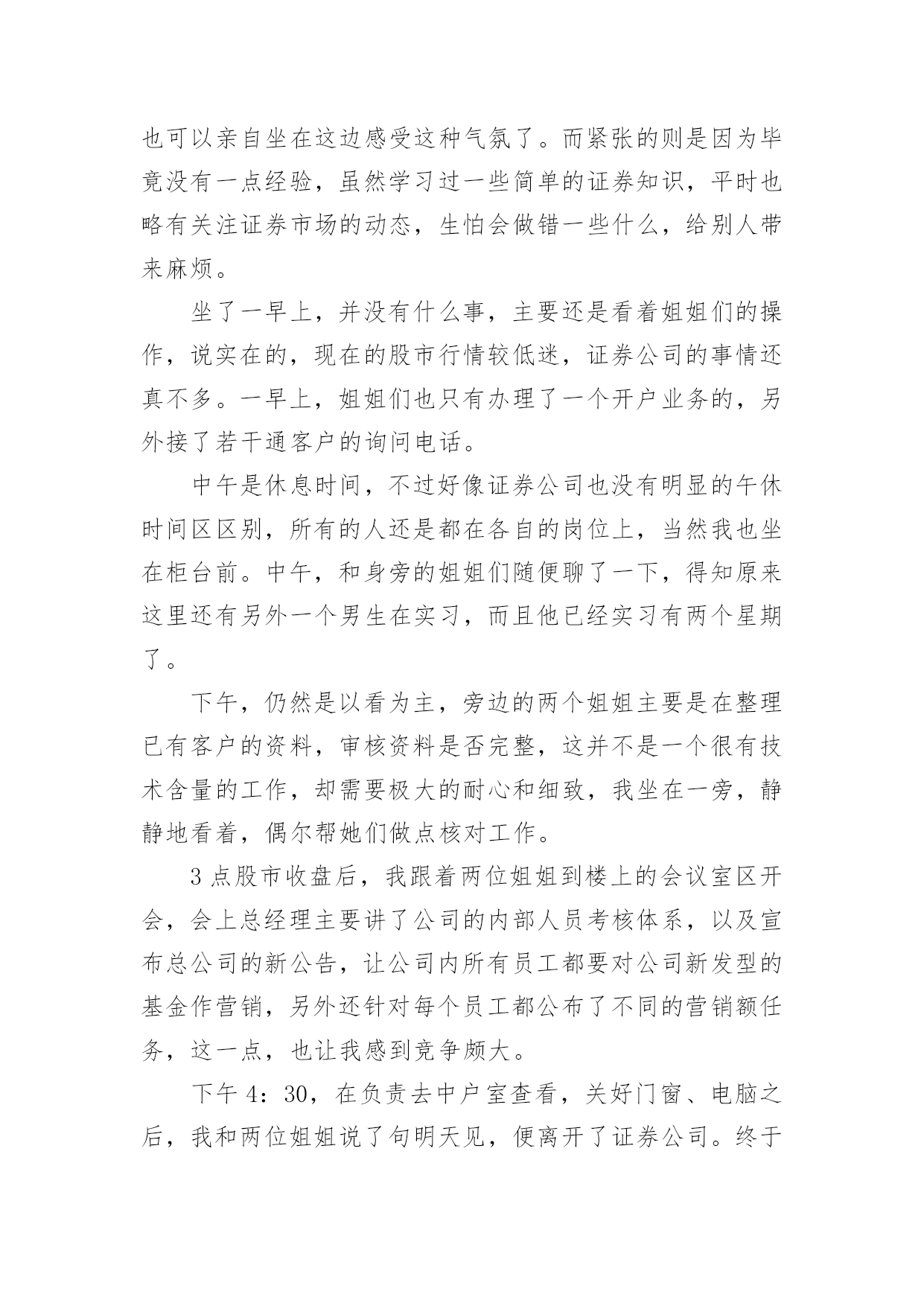 也可以亲自坐在这边感受这种气氛了。而紧张的则是因为毕竟没有一点经验，虽然学习过一些简单的证券知识，平时也略有关注证券市场的动态，生怕会做错一些什么，给别人带来麻烦。

坐了一早上，并没有什么事，主要还是看着姐姐们的操作，说实在的，现在的股市行情较低迷，证券公司的事情还真不多。一早上，姐姐们也只有办理了一个开户业务的，另外接了若干通客户的询问电话。

中午是休息时间，不过好像证券公司也没有明显的午休时间区区别，所有的人还是都在各自的岗位上，当然我也坐在柜台前。中午，和身旁的姐姐们随便聊了一下，得知原来这里还有另外一个男生在实习，而且他已经实习有两个星期了。

下午，仍然是以看为主，旁边的两个姐姐主要是在整理已有客户的资料，审核资料是否完整，这并不是一个很有技术含量的工作，却需要极大的耐心和细致，我坐在一旁，静静地看着，偶尔帮她们做点核对工作。

3点股市收盘后，我跟着两位姐姐到楼上的会议室区开会，会上总经理主要讲了公司的内部人员考核体系，以及宣布总公司的新公告，让公司内所有员工都要对公司新发型的基金作营销，另外还针对每个员工都公布了不同的营销额任务，这一点，也让我感到竞争颇大。

下午4：30，在负责去中户室查看，关好门窗、电脑之后，我和两位姐姐说了句明天见，便离开了证券公司。终于